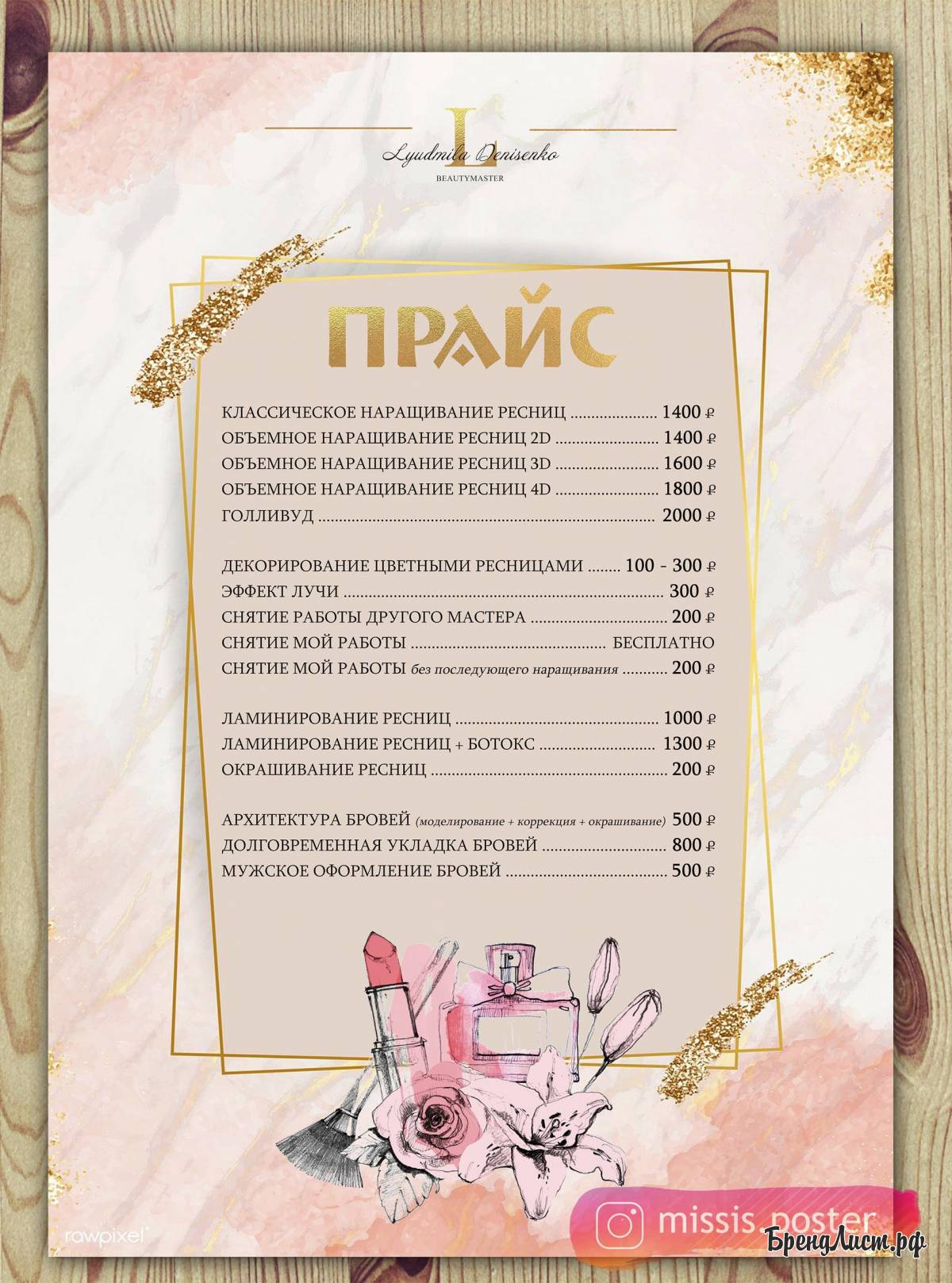 L
Lyudmila Denisenko
BEAUTYMASTER

ПРАЙС

КЛАССИЧЕСКОЕ НАРАЩИВАНИЕ РЕСНИЦ 1400 ₽
ОБЪЕМНОЕ НАРАЩИВАНИЕ РЕСНИЦ 2D 1400 ₽
ОБЪЕМНОЕ НАРАЩИВАНИЕ РЕСНИЦ 3D 1600 ₽
ОБЪЕМНОЕ НАРАЩИВАНИЕ РЕСНИЦ 4D 1800 ₽
ГОЛЛИВУД 2000 ₽

ДЕКОРИРОВАНИЕ ЦВЕТНЫМИ РЕСНИЦАМИ 100 - 300 ₽
ЭФФЕКТ ЛУЧИ 300 ₽
СНЯТИЕ РАБОТЫ ДРУГОГО МАСТЕРА 200 ₽
СНЯТИЕ МОЙ РАБОТЫ БЕСПЛАТНО
СНЯТИЕ МОЙ РАБОТЫ без последующего наращивания 200 ₽

ЛАМИНИРОВАНИЕ РЕСНИЦ 1000 ₽
ЛАМИНИРОВАНИЕ РЕСНИЦ + БОТОКС 1300 ₽
ОКРАШИВАНИЕ РЕСНИЦ 200 ₽

АРХИТЕКТУРА БРОВЕЙ (моделирование + коррекция + окрашивание) 500 ₽
ДОЛГОВРЕМЕННАЯ УКЛАДКА БРОВЕЙ 800 ₽
МУЖСКОЕ ОФОРМЛЕНИЕ БРОВЕЙ 500 ₽

rawpixel

missis poster

БрендЛист.рф